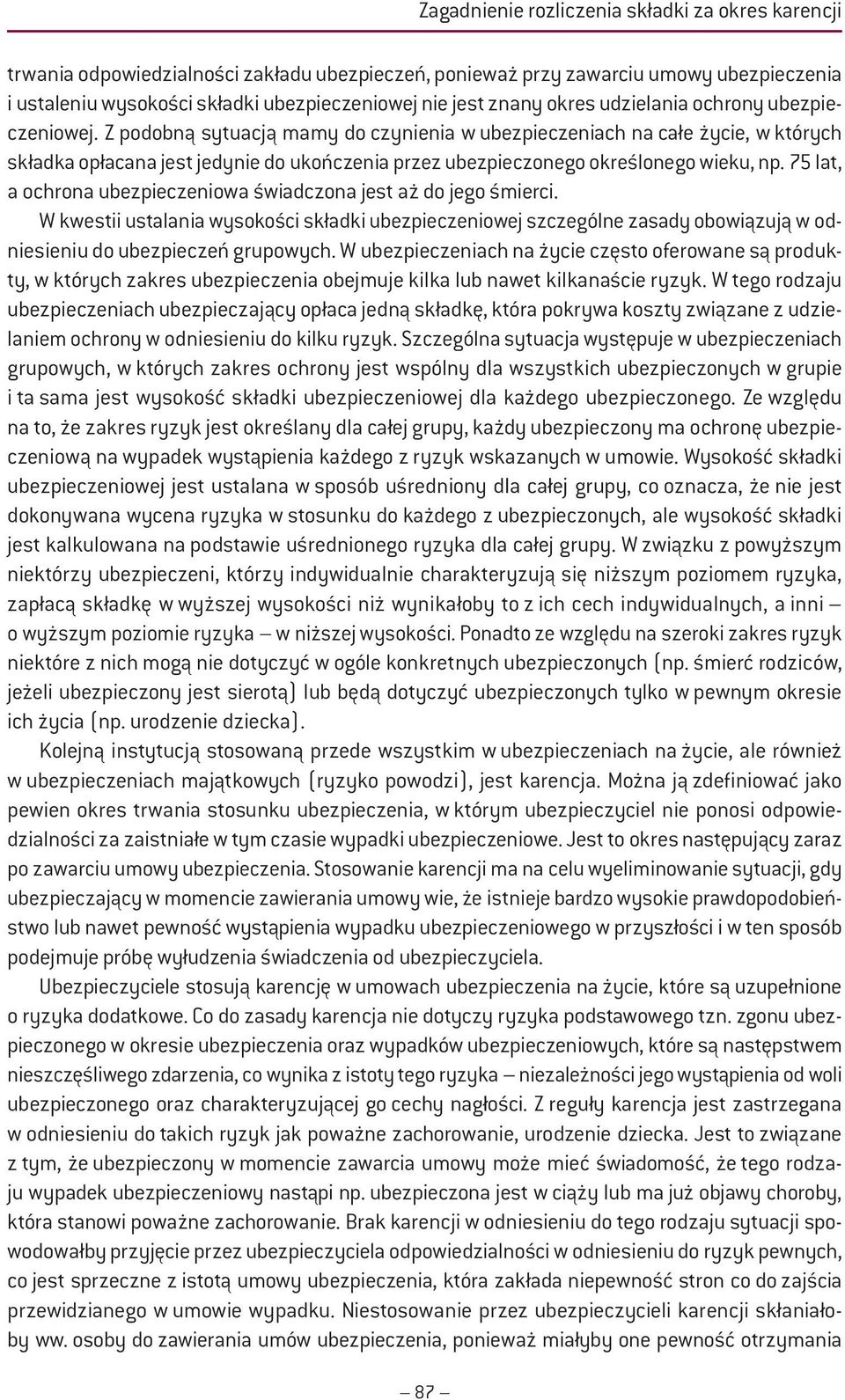 Zagadnienie rozliczenia składki za okres karencji

trwania odpowiedzialności zakładu ubezpieczeń, ponieważ przy zawarciu umowy ubezpieczenia i ustaleniu wysokości składki ubezpieczeniowej nie jest znany okres udzielania ochrony ubezpieczeniowej. Z podobną sytuacją mamy do czynienia w ubezpieczeniach na całe życie, w których składka opłacana jest jedynie do ukończenia przez ubezpieczonego określonego wieku, np. 75 lat, a ochrona ubezpieczeniowa świadczona jest aż do jego śmierci.

W kwestii ustalania wysokości składki ubezpieczeniowej szczególne zasady obowiązują w odniesieniu do ubezpieczeń grupowych. W ubezpieczeniach na życie często oferowane są produkty, w których zakres ubezpieczenia obejmuje kilka lub nawet kilkanaście ryzyk. W tego rodzaju ubezpieczeniach ubezpieczający opłaca jedną składkę, która pokrywa koszty związane z udzielaniem ochrony w odniesieniu do kilku ryzyk. Szczególna sytuacja występuje w ubezpieczeniach grupowych, w których zakres ochrony jest wspólny dla wszystkich ubezpieczonych w grupie i ta sama jest wysokość składki ubezpieczeniowej dla każdego ubezpieczonego. Ze względu na to, że zakres ryzyk jest określany dla całej grupy, każdy ubezpieczony ma ochronę ubezpieczeniową na wypadek wystąpienia każdego z ryzyk wskazanych w umowie. Wysokość składki ubezpieczeniowej jest ustalana w sposób uśredniony dla całej grupy, co oznacza, że nie jest dokonywana wycena ryzyka w stosunku do każdego z ubezpieczonych, ale wysokość składki jest kalkulowana na podstawie uśrednionego ryzyka dla całej grupy. W związku z powyższym niektórzy ubezpieczeni, którzy indywidualnie charakteryzują się niższym poziomem ryzyka, zapłacą składkę w wyższej wysokości niż wynikałoby to z ich cech indywidualnych, a inni – o wyższym poziomie ryzyka – w niższej wysokości. Ponadto ze względu na szeroki zakres ryzyk niektóre z nich mogą nie dotyczyć w ogóle konkretnych ubezpieczonych (np. śmierć rodziców, jeżeli ubezpieczony jest sierotą) lub będą dotyczyć ubezpieczonych tylko w pewnym okresie ich życia (np. urodzenie dziecka).

Kolejną instytucją stosowaną przede wszystkim w ubezpieczeniach na życie, ale również w ubezpieczeniach majątkowych (ryzyko powodzi), jest karencja. Można ją zdefiniować jako pewien okres trwania stosunku ubezpieczenia, w którym ubezpieczyciel nie ponosi odpowiedzialności za zaistniałe w tym czasie wypadki ubezpieczeniowe. Jest to okres następujący zaraz po zawarciu umowy ubezpieczenia. Stosowanie karencji ma na celu wyeliminowanie sytuacji, gdy ubezpieczający w momencie zawierania umowy wie, że istnieje bardzo wysokie prawdopodobieństwo lub nawet pewność wystąpienia wypadku ubezpieczeniowego w przyszłości i w ten sposób podejmuje próbę wyłudzenia świadczenia od ubezpieczyciela.

Ubezpieczyciele stosują karencję w umowach ubezpieczenia na życie, które są uzupełnione o ryzyka dodatkowe. Co do zasady karencja nie dotyczy ryzyka podstawowego tzn. zgonu ubezpieczonego w okresie ubezpieczenia oraz wypadków ubezpieczeniowych, które są następstwem nieszczęśliwego zdarzenia, co wynika z istoty tego ryzyka – niezależności jego wystąpienia od woli ubezpieczonego oraz charakteryzującej go cechy nagłości. Z reguły karencja jest zastrzegana w odniesieniu do takich ryzyk jak poważne zachorowanie, urodzenie dziecka. Jest to związane z tym, że ubezpieczony w momencie zawarcia umowy może mieć świadomość, że tego rodzaju wypadek ubezpieczeniowy nastąpi np. ubezpieczona jest w ciąży lub ma już objawy choroby, która stanowi poważne zachorowanie. Brak karencji w odniesieniu do tego rodzaju sytuacji spowodowałby przyjęcie przez ubezpieczyciela odpowiedzialności w odniesieniu do ryzyk pewnych, co jest sprzeczne z istotą umowy ubezpieczenia, która zakłada niepewność stron co do zajścia przewidzianego w umowie wypadku. Niestosowanie przez ubezpieczycieli karencji skłaniałoby ww. osoby do zawierania umów ubezpieczenia, ponieważ miałyby one pewność otrzymania

– 87 –